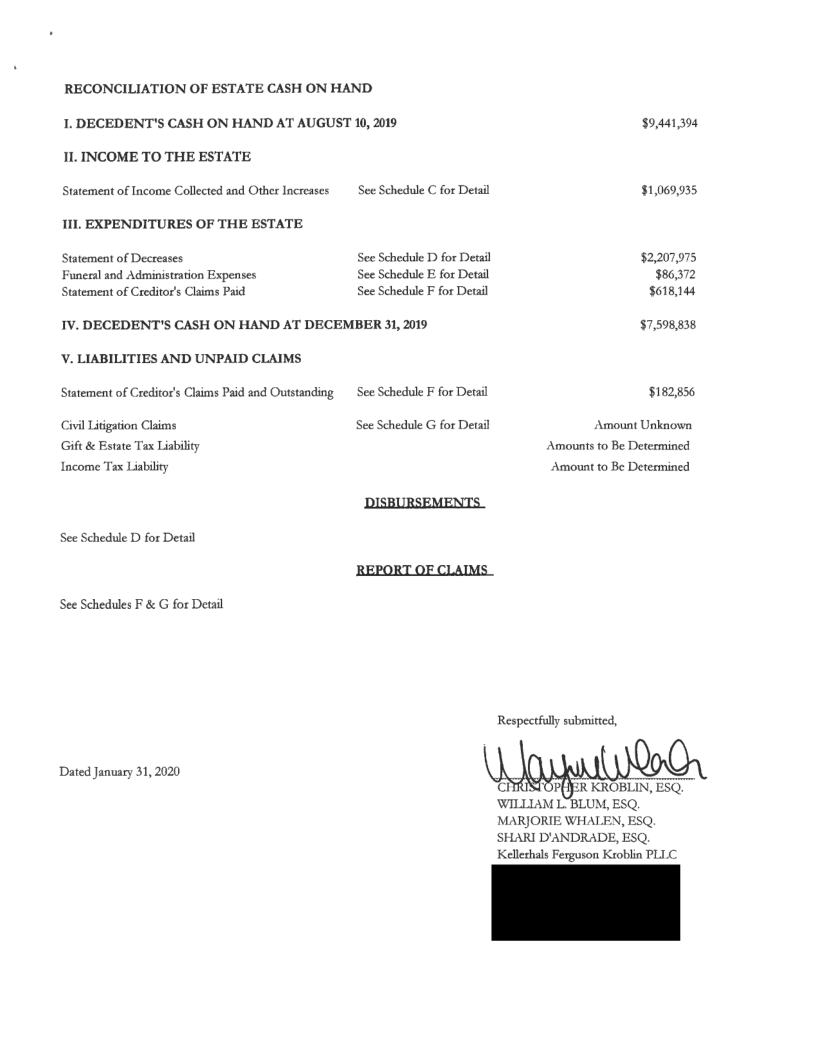 RECONCILIATION OF ESTATE CASH ON HAND

I. DECEDENT'S CASH ON HAND AT AUGUST 10, 2019 $9,441,394

II. INCOME TO THE ESTATE

Statement of Income Collected and Other Increases See Schedule C for Detail $1,069,935

III. EXPENDITURES OF THE ESTATE

Statement of Decreases See Schedule D for Detail $2,207,975
Funeral and Administration Expenses See Schedule E for Detail $86,372
Statement of Creditor's Claims Paid See Schedule F for Detail $618,144

IV. DECEDENT'S CASH ON HAND AT DECEMBER 31, 2019 $7,598,838

V. LIABILITIES AND UNPAID CLAIMS

Statement of Creditor's Claims Paid and Outstanding See Schedule F for Detail $182,856

Civil Litigation Claims See Schedule G for Detail Amount Unknown
Gift & Estate Tax Liability Amounts to Be Determined
Income Tax Liability Amount to Be Determined

DISBURSEMENTS

See Schedule D for Detail

REPORT OF CLAIMS

See Schedules F & G for Detail

Respectfully submitted,

Dated January 31, 2020

CHRISTOPHER KROBLIN, ESQ.
WILLIAM L. BLUM, ESQ.
MARJORIE WHALEN, ESQ.
SHARI D'ANDRADE, ESQ.
Kellerhals Ferguson Kroblin PLLC